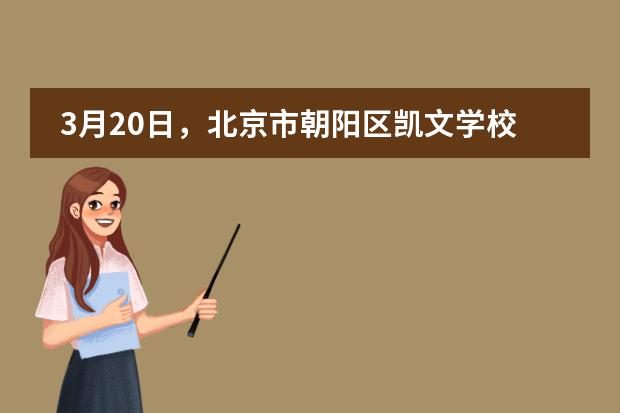 3月20日，北京市朝阳区凯文学校